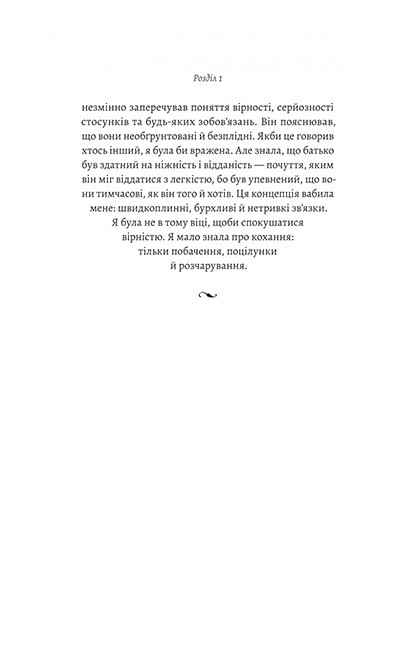 Розділ 1

незмінно заперечував поняття вірності, серйозності стосунків та будь-яких зобов'язань. Він пояснював, що вони необґрунтовані й безплідні. Якби це говорив хтось інший, я була би вражена. Але знала, що батько був здатний на ніжність і відданість — почуття, яким він міг віддатися з легкістю, бо був упевнений, що вони тимчасові, як він того й хотів. Ця концепція вабила мене: швидкоплинні, бурхливі й нетривкі зв'язки. Я була не в тому віці, щоби спокушатися вірністю. Я мало знала про кохання: тільки побачення, поцілунки й розчарування.